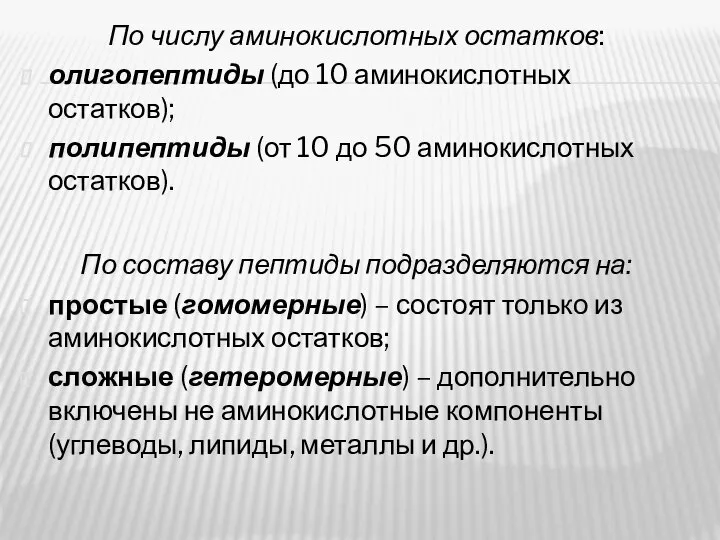 По числу аминокислотных остатков:

олигопептиды (до 10 аминокислотных остатков);

полипептиды (от 10 до 50 аминокислотных остатков).

По составу пептиды подразделяются на:

простые (гомомерные) – состоят только из аминокислотных остатков;

сложные (гетеромерные) – дополнительно включены не аминокислотные компоненты (углеводы, липиды, металлы и др.).